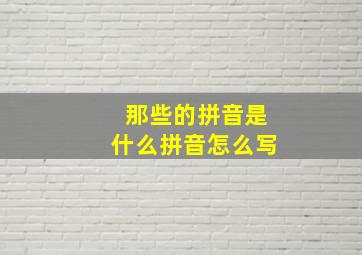 那些的拼音是
什么拼音怎么写